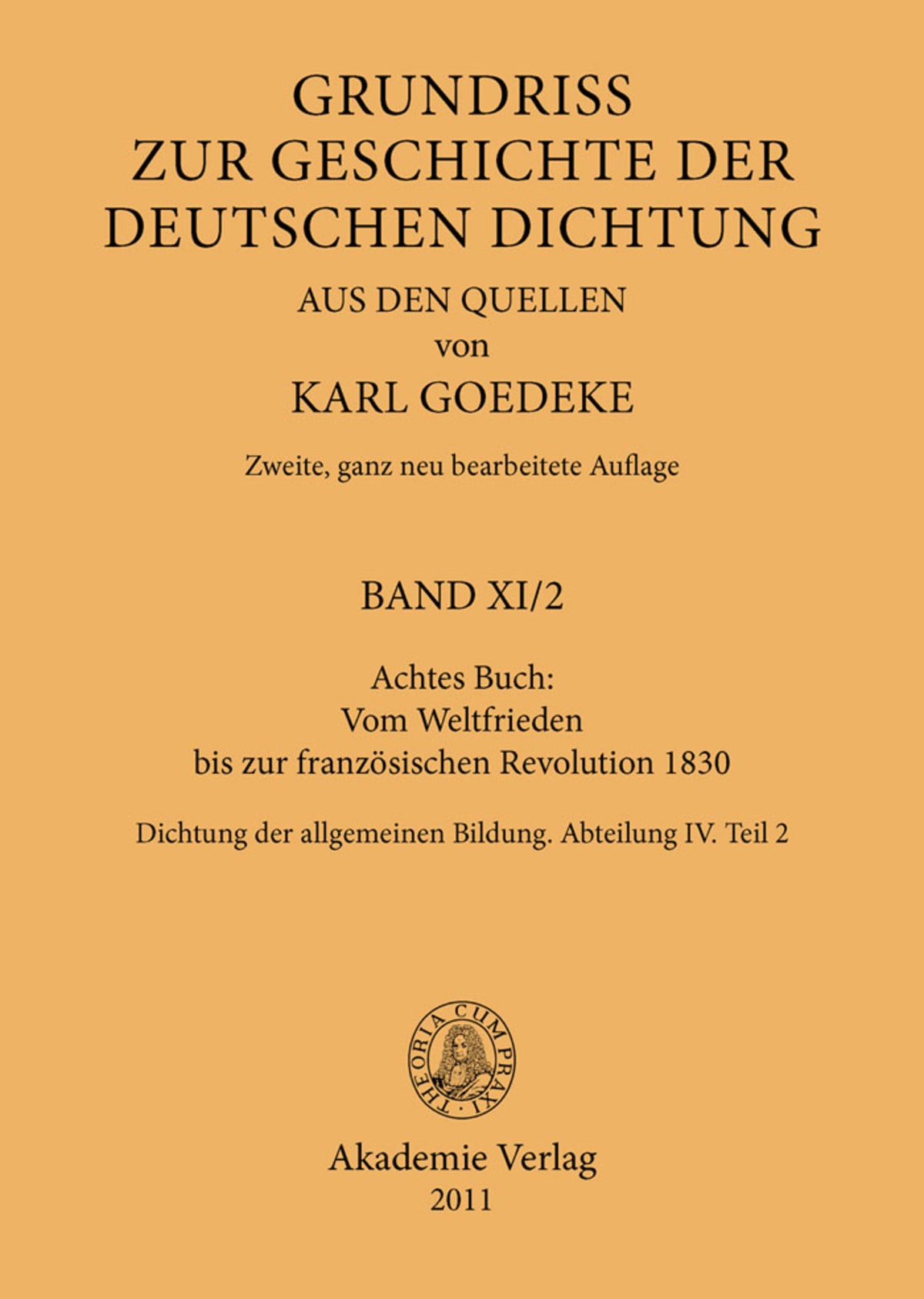 GRUNDRISS
ZUR GESCHICHTE DER
DEUTSCHEN DICHTUNG
AUS DEN QUELLEN
von
KARL GOEDEKE

Zweite, ganz neu bearbeitete Auflage

BAND XI/2

Achtes Buch:
Vom Weltfrieden
bis zur französischen Revolution 1830

Dichtung der allgemeinen Bildung. Abteilung IV. Teil 2

THEORIA CUM PRAXI

Akademie Verlag
2011